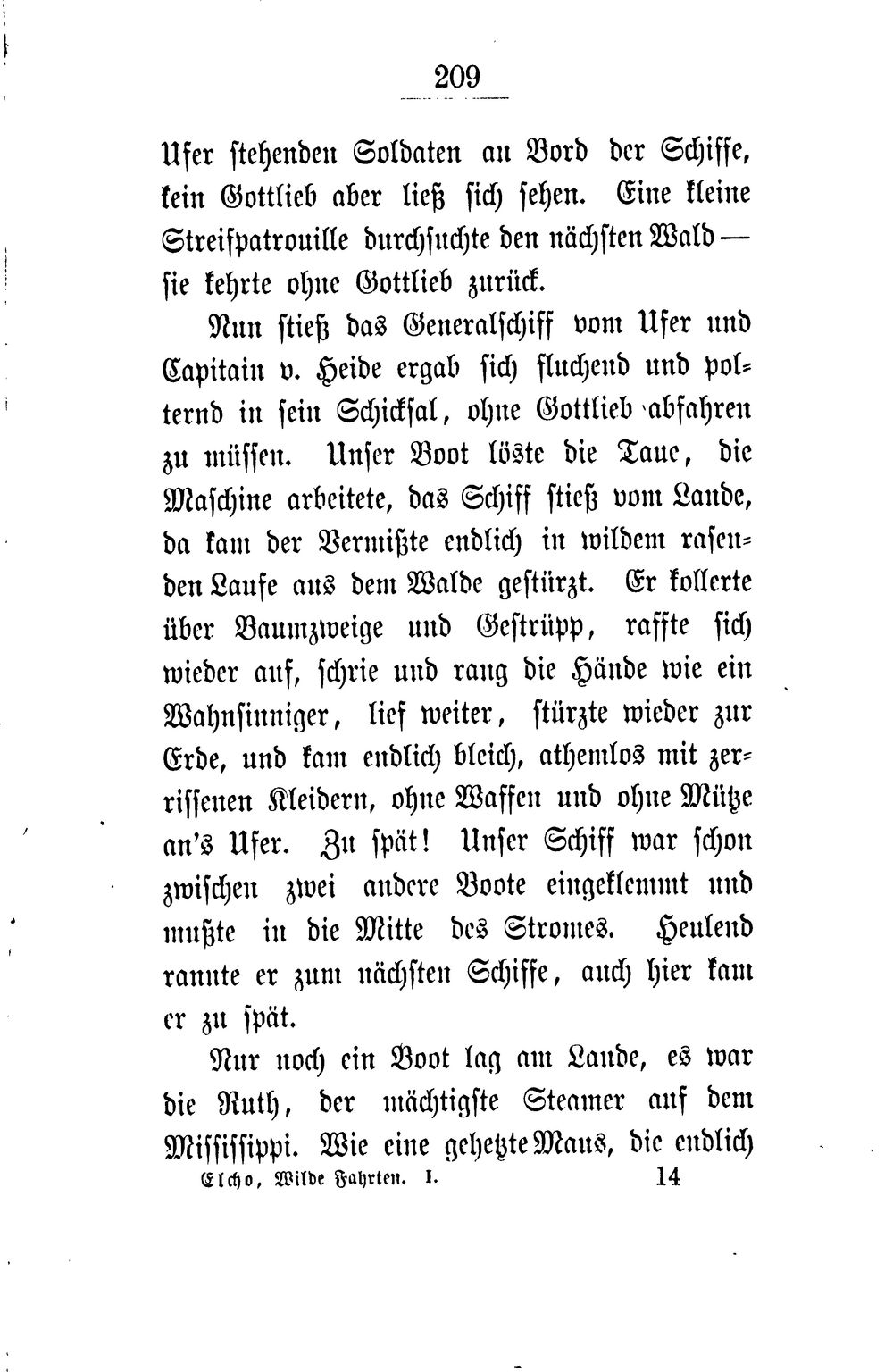 209

Ufer stehenden Soldaten an Bord der Schiffe, kein Gottlieb aber ließ sich sehen. Eine kleine Streifpatrouille durchsuchte den nächsten Wald — sie kehrte ohne Gottlieb zurück.

Nun stieß das Generalschiff vom Ufer und Capitain v. Heide ergab sich fluchend und polternd in sein Schicksal, ohne Gottlieb abfahren zu müssen. Unser Boot löste die Taue, die Maschine arbeitete, das Schiff stieß vom Lande, da kam der Vermißte endlich in wildem rasenden Laufe aus dem Walde gestürzt. Er kollerte über Baumzweige und Gestrüpp, raffte sich wieder auf, schrie und rang die Hände wie ein Wahnsinniger, lief weiter, stürzte wieder zur Erde, und kam endlich bleich, athemlos mit zerrissenen Kleidern, ohne Waffen und ohne Mütze an's Ufer. Zu spät! Unser Schiff war schon zwischen zwei andere Boote eingeklemmt und mußte in die Mitte des Stromes. Heulend rannte er zum nächsten Schiffe, auch hier kam er zu spät.

Nur noch ein Boot lag am Lande, es war die Ruth, der mächtigste Steamer auf dem Mississippi. Wie eine gehetzte Maus, die endlich

Elcho, Wilde Fahrten. I. 14